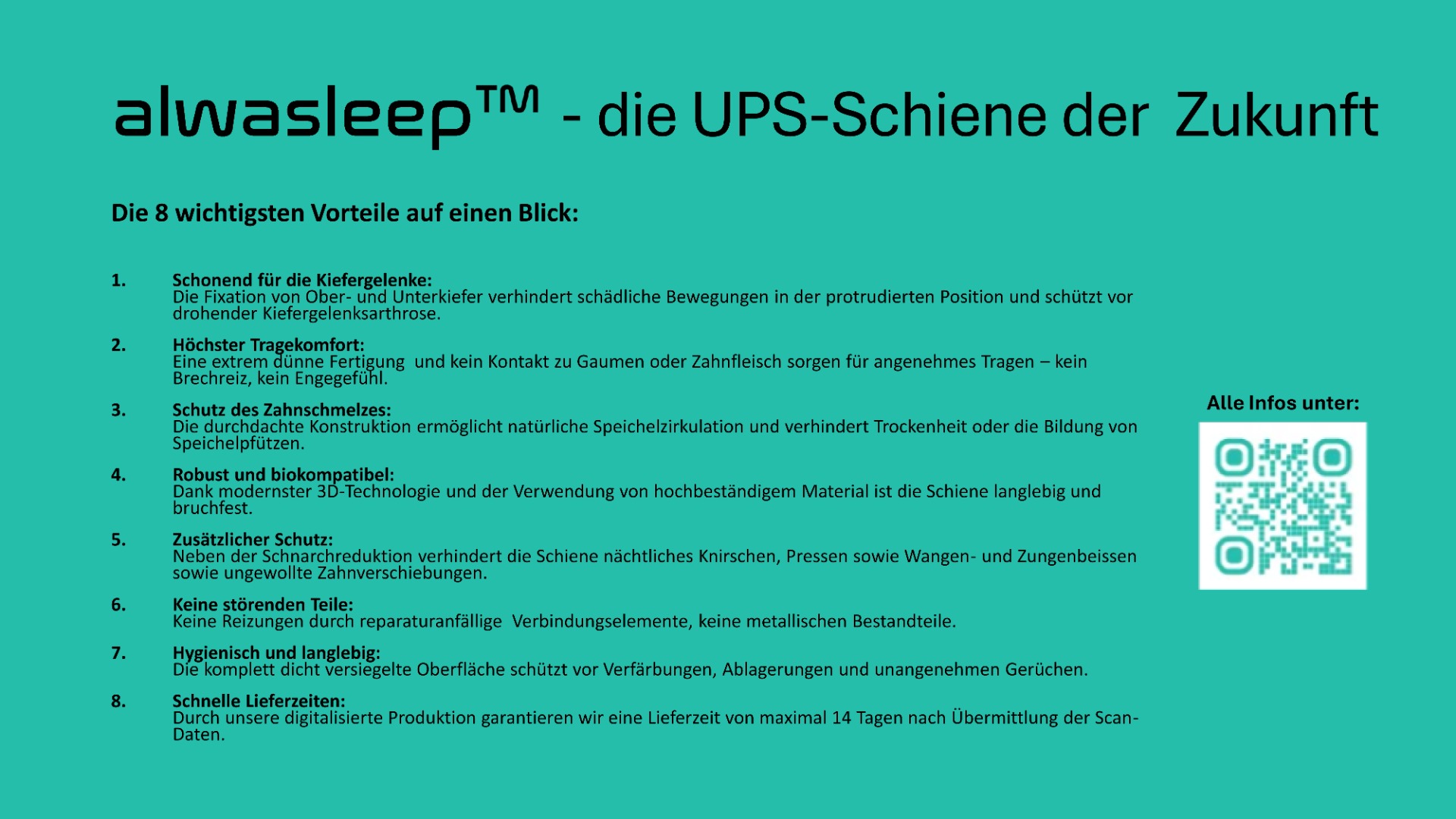 alwasleep™ - die UPS-Schiene der Zukunft

Die 8 wichtigsten Vorteile auf einen Blick:

1. Schonend für die Kiefergelenke:
Die Fixation von Ober- und Unterkiefer verhindert schädliche Bewegungen in der protrudierten Position und schützt vor drohender Kiefergelenksarthrose.

2. Höchster Tragekomfort:
Eine extrem dünne Fertigung und kein Kontakt zu Gaumen oder Zahnfleisch sorgen für angenehmes Tragen – kein Brechreiz, kein Engegefühl.

3. Schutz des Zahnschmelzes:
Die durchdachte Konstruktion ermöglicht natürliche Speichelzirkulation und verhindert Trockenheit oder die Bildung von Speichelpfützen.

4. Robust und biokompatibel:
Dank modernster 3D-Technologie und der Verwendung von hochbeständigem Material ist die Schiene langlebig und bruchfest.

5. Zusätzlicher Schutz:
Neben der Schnarchreduktion verhindert die Schiene nächtliches Knirschen, Pressen sowie Wangen- und Zungenbeissen sowie ungewollte Zahnverschiebungen.

6. Keine störenden Teile:
Keine Reizungen durch reparaturanfällige Verbindungselemente, keine metallischen Bestandteile.

7. Hygienisch und langlebig:
Die komplett dicht versiegelte Oberfläche schützt vor Verfärbungen, Ablagerungen und unangenehmen Gerüchen.

8. Schnelle Lieferzeiten:
Durch unsere digitalisierte Produktion garantieren wir eine Lieferzeit von maximal 14 Tagen nach Übermittlung der Scan-Daten.

Alle Infos unter: